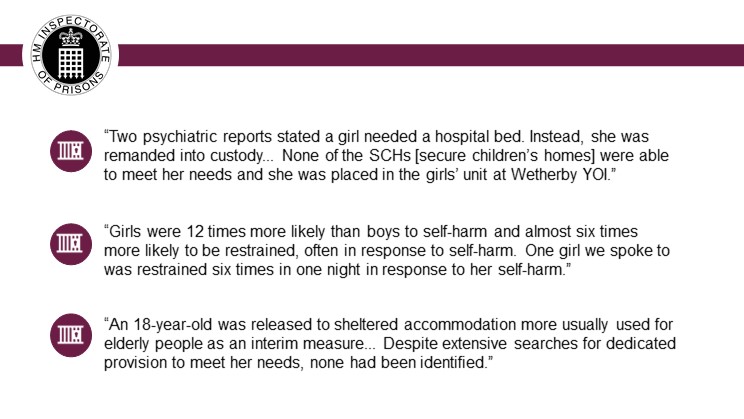 HM INSPECTORATE OF PRISONS

“Two psychiatric reports stated a girl needed a hospital bed. Instead, she was remanded into custody... None of the SCHs [secure children’s homes] were able to meet her needs and she was placed in the girls’ unit at Wetherby YOI.”

“Girls were 12 times more likely than boys to self-harm and almost six times more likely to be restrained, often in response to self-harm. One girl we spoke to was restrained six times in one night in response to her self-harm.”

“An 18-year-old was released to sheltered accommodation more usually used for elderly people as an interim measure... Despite extensive searches for dedicated provision to meet her needs, none had been identified.”